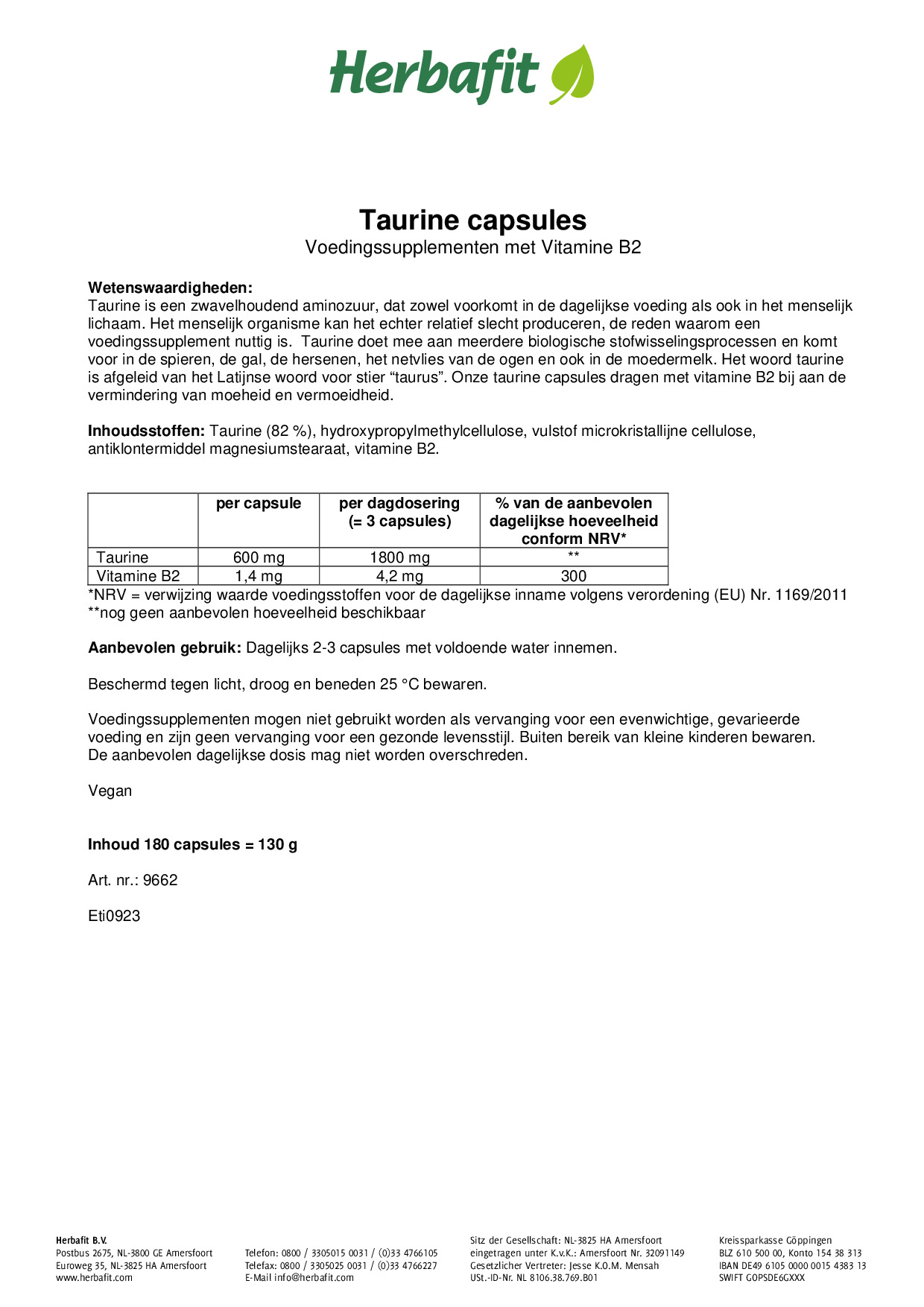 Herbafit

Taurine capsules
Voedingssupplementen met Vitamine B2

Wetenswaardigheden:
Taurine is een zwavelhoudend aminozuur, dat zowel voorkomt in de dagelijkse voeding als ook in het menselijk lichaam. Het menselijk organisme kan het echter relatief slecht produceren, de reden waarom een voedingssupplement nuttig is. Taurine doet mee aan meerdere biologische stofwisselingsprocessen en komt voor in de spieren, de gal, de hersenen, het netvlies van de ogen en ook in de moedermelk. Het woord taurine is afgeleid van het Latijnse woord voor stier “taurus”. Onze taurine capsules dragen met vitamine B2 bij aan de vermindering van moeheid en vermoeidheid.

Inhoudsstoffen: Taurine (82 %), hydroxypropylmethylcellulose, vulstof microkristallijne cellulose, antiklontermiddel magnesiumstearaat, vitamine B2.

| | per capsule | per dagdosering (= 3 capsules) | % van de aanbevolen dagelijkse hoeveelheid conform NRV* |
|---|---|---|---|
| Taurine | 600 mg | 1800 mg | ** |
| Vitamine B2 | 1,4 mg | 4,2 mg | 300 |

*NRV = verwijzing waarde voedingsstoffen voor de dagelijkse inname volgens verordening (EU) Nr. 1169/2011
**nog geen aanbevolen hoeveelheid beschikbaar

Aanbevolen gebruik: Dagelijks 2-3 capsules met voldoende water innemen.

Beschermd tegen licht, droog en beneden 25 °C bewaren.

Voedingssupplementen mogen niet gebruikt worden als vervanging voor een evenwichtige, gevarieerde voeding en zijn geen vervanging voor een gezonde levensstijl. Buiten bereik van kleine kinderen bewaren. De aanbevolen dagelijkse dosis mag niet worden overschreden.

Vegan

Inhoud 180 capsules = 130 g

Art. nr.: 9662

Eti0923

Herbafit B.V.
Postbus 2675, NL-3800 GE Amersfoort
Euroweg 35, NL-3825 HA Amersfoort
www.herbafit.com

Telefon: 0800 / 3305015 0031 / (0)33 4766105
Telefax: 0800 / 3305025 0031 / (0)33 4766227
E-Mail info@herbafit.com

Sitz der Gesellschaft: NL-3825 HA Amersfoort
eingetragen unter K.v.K.: Amersfoort Nr. 32091149
Gesetzlicher Vertreter: Jesse K.O.M. Mensah
USt.-ID-Nr. NL 8106.38.769.B01

Kreissparkasse Göppingen
BLZ 610 500 00, Konto 154 38 313
IBAN DE49 6105 0000 0015 4383 13
SWIFT GOPSDE6GXXX